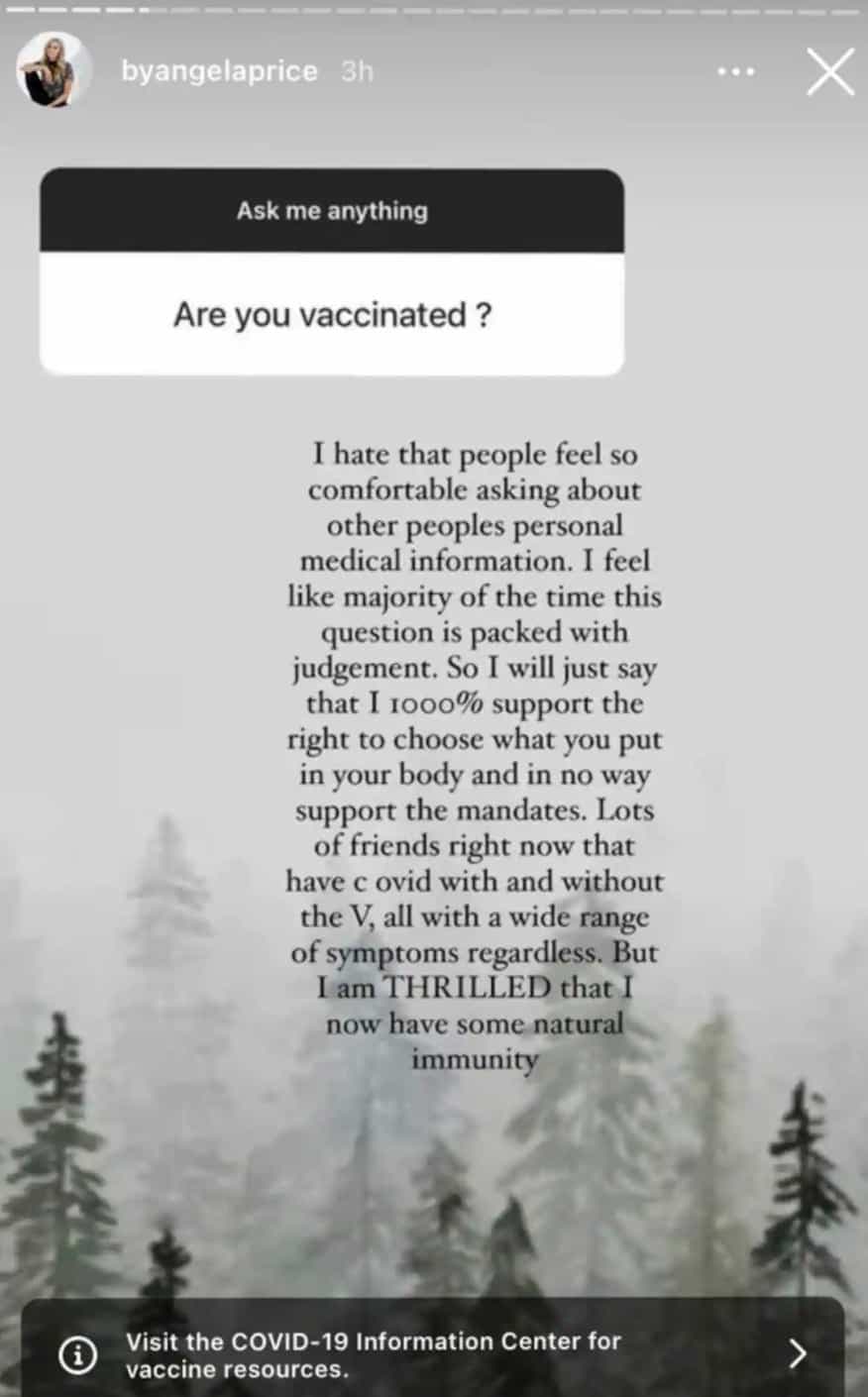 byangelaprice 3h

Ask me anything

Are you vaccinated ?

I hate that people feel so comfortable asking about other peoples personal medical information. I feel like majority of the time this question is packed with judgement. So I will just say that I 1000% support the right to choose what you put in your body and in no way support the mandates. Lots of friends right now that have c ovid with and without the V, all with a wide range of symptoms regardless. But I am THRILLED that I now have some natural immunity

Visit the COVID-19 Information Center for vaccine resources.